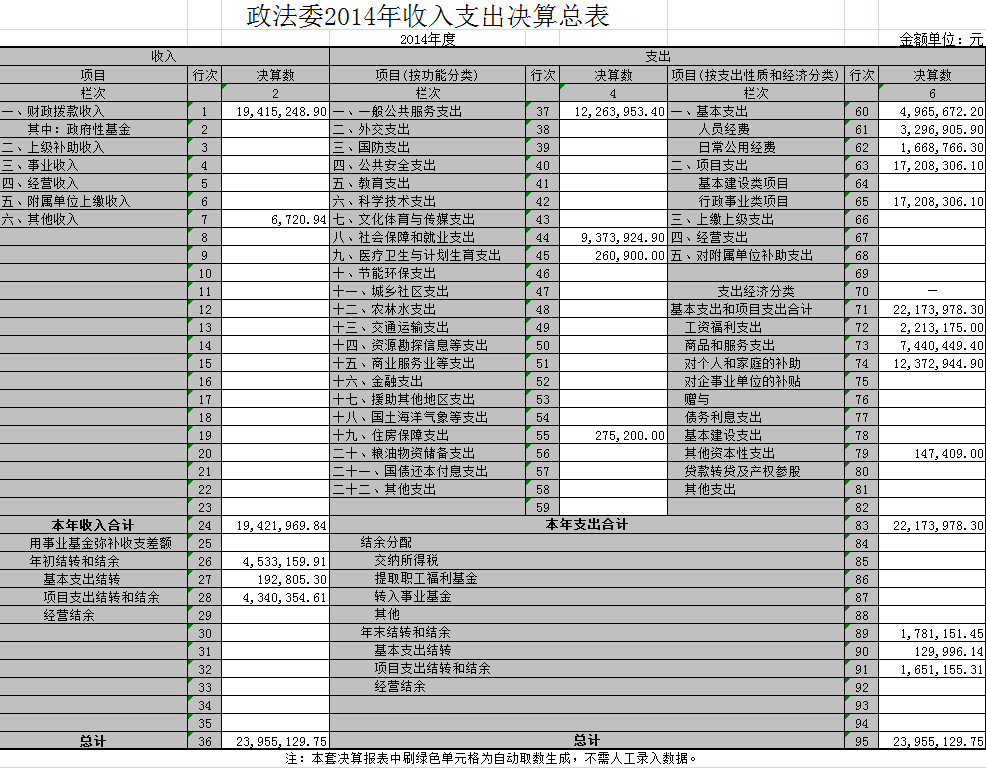 政法委2014年收入支出决算总表

2014年度

金额单位：元

| 收入 | | | 支出 | | | | | |
|---|---|---|---|---|---|---|---|---|
| 项目 | 行次 | 决算数 | 项目（按功能分类） | 行次 | 决算数 | 项目（按支出性质和经济分类） | 行次 | 决算数 |
| 栏次 | | 2 | 栏次 | | 4 | 栏次 | | 6 |
| 一、财政拨款收入 | 1 | 19,415,248.90 | 一、一般公共服务支出 | 37 | 12,263,953.40 | 一、基本支出 | 60 | 4,965,672.20 |
| 其中：政府性基金 | 2 | | 二、外交支出 | 38 | | 人员经费 | 61 | 3,296,905.90 |
| 二、上级补助收入 | 3 | | 三、国防支出 | 39 | | 日常公用经费 | 62 | 1,668,766.30 |
| 三、事业收入 | 4 | | 四、公共安全支出 | 40 | | 二、项目支出 | 63 | 17,208,306.10 |
| 四、经营收入 | 5 | | 五、教育支出 | 41 | | 基本建设类项目 | 64 | |
| 五、附属单位上缴收入 | 6 | | 六、科学技术支出 | 42 | | 行政事业类项目 | 65 | 17,208,306.10 |
| 六、其他收入 | 7 | 6,720.94 | 七、文化体育与传媒支出 | 43 | | 三、上缴上级支出 | 66 | |
| | 8 | | 八、社会保障和就业支出 | 44 | 9,373,924.90 | 四、经营支出 | 67 | |
| | 9 | | 九、医疗卫生与计划生育支出 | 45 | 260,900.00 | 五、对附属单位补助支出 | 68 | |
| | 10 | | 十、节能环保支出 | 46 | | | 69 | |
| | 11 | | 十一、城乡社区支出 | 47 | | 支出经济分类 | 70 | — |
| | 12 | | 十二、农林水支出 | 48 | | 基本支出和项目支出合计 | 71 | 22,173,978.30 |
| | 13 | | 十三、交通运输支出 | 49 | | 工资福利支出 | 72 | 2,213,175.00 |
| | 14 | | 十四、资源勘探信息等支出 | 50 | | 商品和服务支出 | 73 | 7,440,449.40 |
| | 15 | | 十五、商业服务业等支出 | 51 | | 对个人和家庭的补助 | 74 | 12,372,944.90 |
| | 16 | | 十六、金融支出 | 52 | | 对企事业单位的补贴 | 75 | |
| | 17 | | 十七、援助其他地区支出 | 53 | | 赠与 | 76 | |
| | 18 | | 十八、国土海洋气象等支出 | 54 | | 债务利息支出 | 77 | |
| | 19 | | 十九、住房保障支出 | 55 | 275,200.00 | 基本建设支出 | 78 | |
| | 20 | | 二十、粮油物资储备支出 | 56 | | 其他资本性支出 | 79 | 147,409.00 |
| | 21 | | 二十一、国债还本付息支出 | 57 | | 贷款转贷及产权参股 | 80 | |
| | 22 | | 二十二、其他支出 | 58 | | 其他支出 | 81 | |
| | 23 | | | 59 | | | 82 | |
| 本年收入合计 | 24 | 19,421,969.84 | 本年支出合计 | | | | 83 | 22,173,978.30 |
| 用事业基金弥补收支差额 | 25 | | 结余分配 | | | | 84 | |
| 年初结转和结余 | 26 | 4,533,159.91 | 交纳所得税 | | | | 85 | |
| 基本支出结转 | 27 | 192,805.30 | 提取职工福利基金 | | | | 86 | |
| 项目支出结转和结余 | 28 | 4,340,354.61 | 转入事业基金 | | | | 87 | |
| 经营结余 | 29 | | 其他 | | | | 88 | |
| | 30 | | 年末结转和结余 | | | | 89 | 1,781,151.45 |
| | 31 | | 基本支出结转 | | | | 90 | 129,996.14 |
| | 32 | | 项目支出结转和结余 | | | | 91 | 1,651,155.31 |
| | 33 | | 经营结余 | | | | 92 | |
| | 34 | | | | | | 93 | |
| | 35 | | | | | | 94 | |
| 总计 | 36 | 23,955,129.75 | 总计 | | | | 95 | 23,955,129.75 |

注：本套决算报表中刷绿色单元格为自动取数生成，不需人工录入数据。